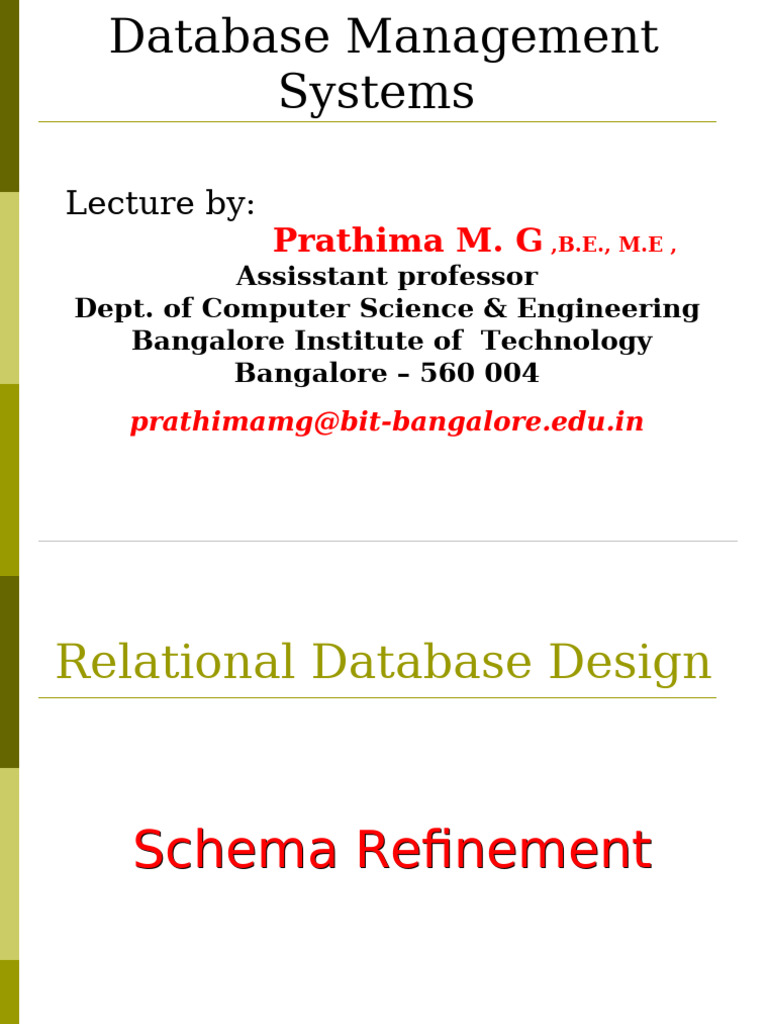 Database Management Systems

Lecture by:

Prathima M. G ,B.E., M.E ,
Assisstant professor
Dept. of Computer Science & Engineering
Bangalore Institute of Technology
Bangalore – 560 004

prathimamg@bit-bangalore.edu.in

Relational Database Design

Schema Refinement